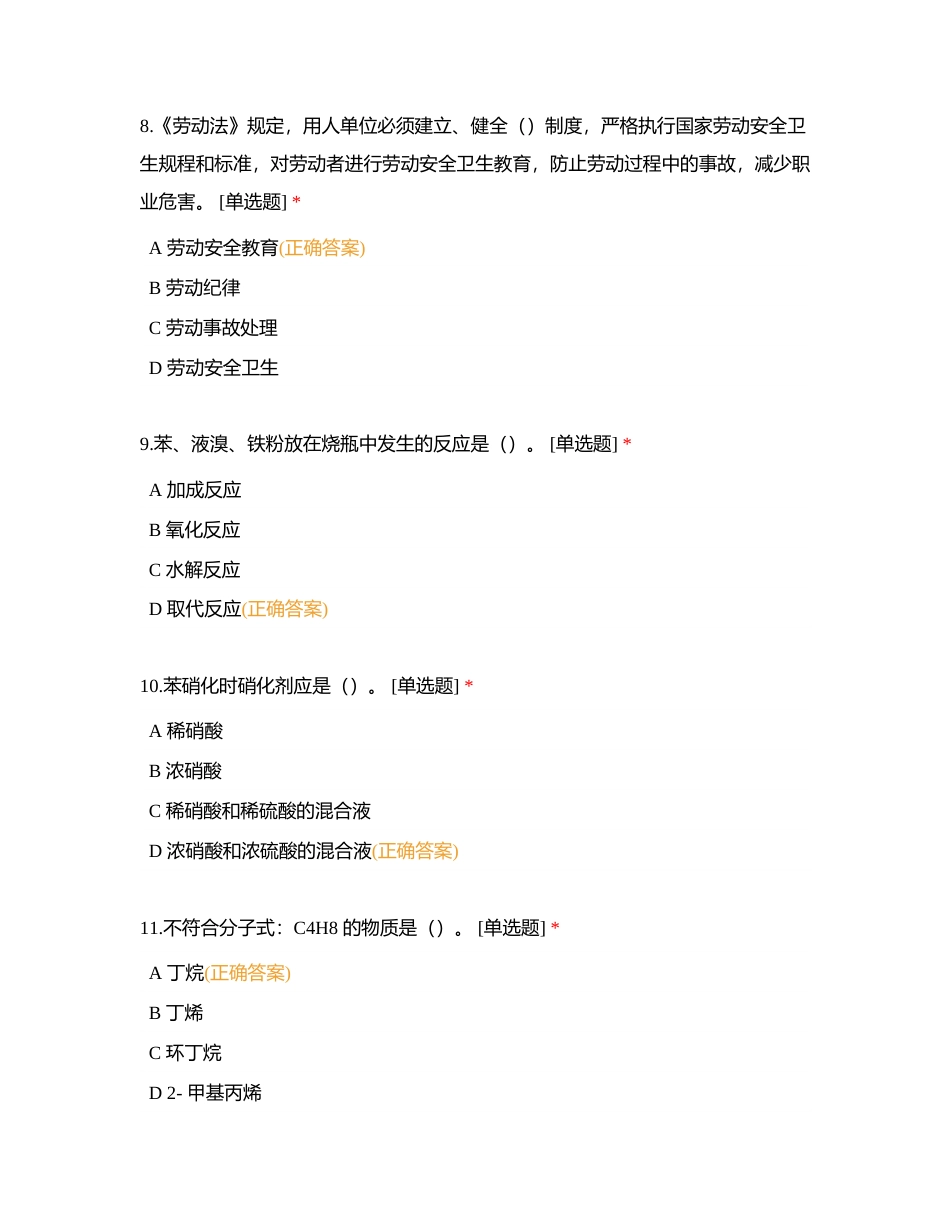 8.《劳动法》规定，用人单位必须建立、健全（）制度，严格执行国家劳动安全卫生规程和标准，对劳动者进行劳动安全卫生教育，防止劳动过程中的事故，减少职业危害。 [单选题] *

A 劳动安全教育(正确答案)

B 劳动纪律

C 劳动事故处理

D 劳动安全卫生

9.苯、液溴、铁粉放在烧瓶中发生的反应是（）。 [单选题] *

A 加成反应

B 氧化反应

C 水解反应

D 取代反应(正确答案)

10.苯硝化时硝化剂应是（）。 [单选题] *

A 稀硝酸

B 浓硝酸

C 稀硝酸和稀硫酸的混合液

D 浓硝酸和浓硫酸的混合液(正确答案)

11.不符合分子式：C4H8 的物质是（）。 [单选题] *

A 丁烷(正确答案)

B 丁烯

C 环丁烷

D 2- 甲基丙烯